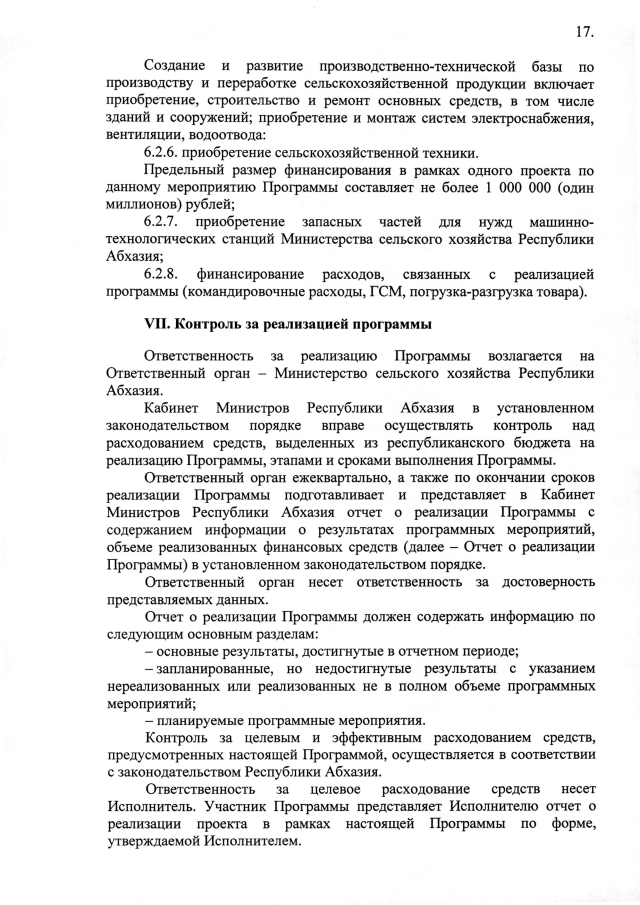 17.

Создание и развитие производственно-технической базы по производству и переработке сельскохозяйственной продукции включает приобретение, строительство и ремонт основных средств, в том числе зданий и сооружений; приобретение и монтаж систем электроснабжения, вентиляции, водоотвода:

6.2.6. приобретение сельскохозяйственной техники.

Предельный размер финансирования в рамках одного проекта по данному мероприятию Программы составляет не более 1 000 000 (один миллионов) рублей;

6.2.7. приобретение запасных частей для нужд машинно-технологических станций Министерства сельского хозяйства Республики Абхазия;

6.2.8. финансирование расходов, связанных с реализацией программы (командировочные расходы, ГСМ, погрузка-разгрузка товара).

VII. Контроль за реализацией программы

Ответственность за реализацию Программы возлагается на Ответственный орган – Министерство сельского хозяйства Республики Абхазия.

Кабинет Министров Республики Абхазия в установленном законодательством порядке вправе осуществлять контроль над расходованием средств, выделенных из республиканского бюджета на реализацию Программы, этапами и сроками выполнения Программы.

Ответственный орган ежеквартально, а также по окончании сроков реализации Программы подготавливает и представляет в Кабинет Министров Республики Абхазия отчет о реализации Программы с содержанием информации о результатах программных мероприятий, объеме реализованных финансовых средств (далее – Отчет о реализации Программы) в установленном законодательством порядке.

Ответственный орган несет ответственность за достоверность представляемых данных.

Отчет о реализации Программы должен содержать информацию по следующим основным разделам:

– основные результаты, достигнутые в отчетном периоде;

– запланированные, но недостигнутые результаты с указанием нереализованных или реализованных не в полном объеме программных мероприятий;

– планируемые программные мероприятия.

Контроль за целевым и эффективным расходованием средств, предусмотренных настоящей Программой, осуществляется в соответствии с законодательством Республики Абхазия.

Ответственность за целевое расходование средств несет Исполнитель. Участник Программы представляет Исполнителю отчет о реализации проекта в рамках настоящей Программы по форме, утверждаемой Исполнителем.